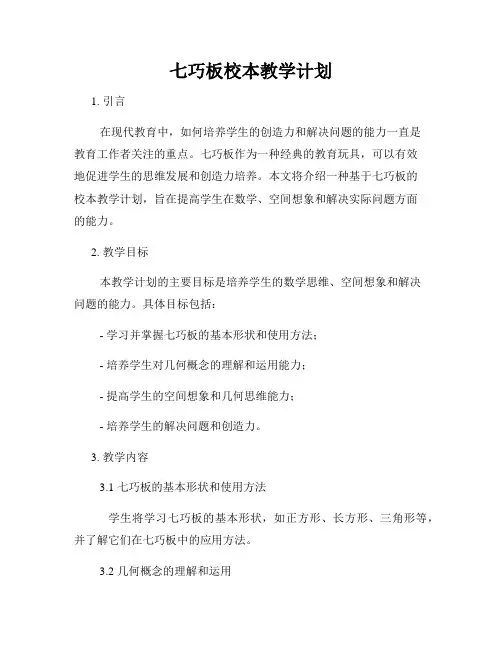 七巧板校本教学计划

1. 引言

在现代教育中，如何培养学生的创造力和解决问题的能力一直是教育工作者关注的重点。七巧板作为一种经典的教育玩具，可以有效地促进学生的思维发展和创造力培养。本文将介绍一种基于七巧板的校本教学计划，旨在提高学生在数学、空间想象和解决实际问题方面的能力。

2. 教学目标

本教学计划的主要目标是培养学生的数学思维、空间想象和解决问题的能力。具体目标包括：

- 学习并掌握七巧板的基本形状和使用方法；

- 培养学生对几何概念的理解和运用能力；

- 提高学生的空间想象和几何思维能力；

- 培养学生的解决问题和创造力。

3. 教学内容

3.1 七巧板的基本形状和使用方法

学生将学习七巧板的基本形状，如正方形、长方形、三角形等，并了解它们在七巧板中的应用方法。

3.2 几何概念的理解和运用